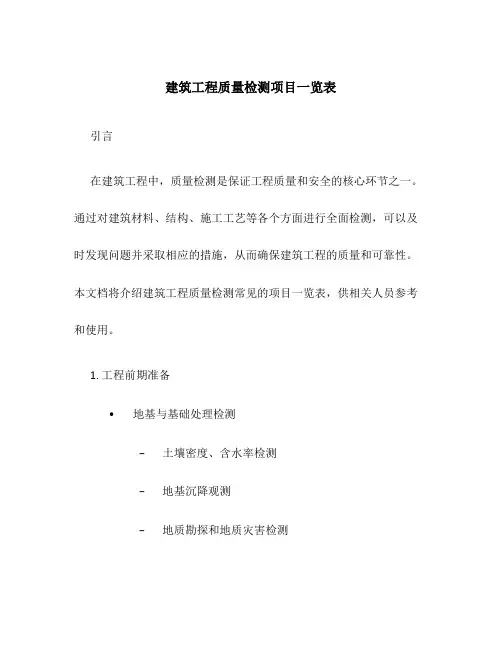 建筑工程质量检测项目一览表

引言

在建筑工程中，质量检测是保证工程质量和安全的核心环节之一。通过对建筑材料、结构、施工工艺等各个方面进行全面检测，可以及时发现问题并采取相应的措施，从而确保建筑工程的质量和可靠性。本文档将介绍建筑工程质量检测常见的项目一览表，供相关人员参考和使用。

1. 工程前期准备

• 地基与基础处理检测

– 土壤密度、含水率检测

– 地基沉降观测

– 地质勘探和地质灾害检测